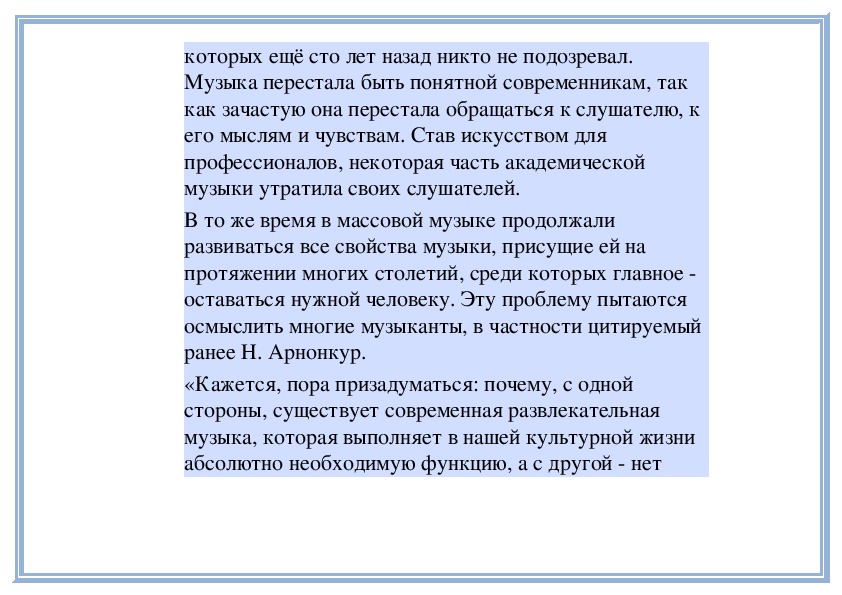 которых ещё сто лет назад никто не подозревал. Музыка перестала быть понятной современникам, так как зачастую она перестала обращаться к слушателю, к его мыслям и чувствам. Став искусством для профессионалов, некоторая часть академической музыки утратила своих слушателей.

В то же время в массовой музыке продолжали развиваться все свойства музыки, присущие ей на протяжении многих столетий, среди которых главное - оставаться нужной человеку. Эту проблему пытаются осмыслить многие музыканты, в частности цитируемый ранее Н. Арнонкур.

«Кажется, пора призадуматься: почему, с одной стороны, существует современная развлекательная музыка, которая выполняет в нашей культурной жизни абсолютно необходимую функцию, а с другой - нет